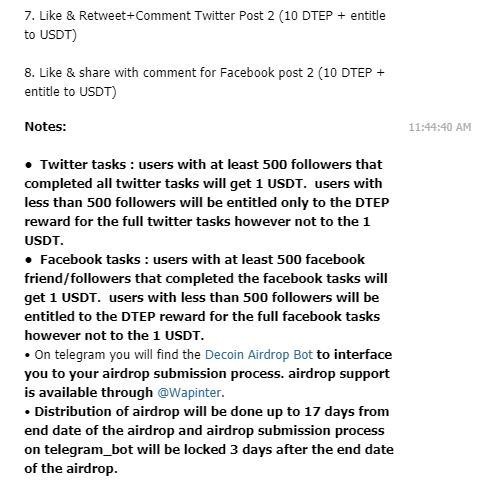 7. Like & Retweet+Comment Twitter Post 2 (10 DTEP + entitle to USDT)

8. Like & share with comment for Facebook post 2 (10 DTEP + entitle to USDT)

Notes:

11:44:40 AM

• Twitter tasks : users with at least 500 followers that completed all twitter tasks will get 1 USDT. users with less than 500 followers will be entitled only to the DTEP reward for the full twitter tasks however not to the 1 USDT.
• Facebook tasks : users with at least 500 facebook friend/followers that completed the facebook tasks will get 1 USDT. users with less than 500 followers will be entitled to the DTEP reward for the full facebook tasks however not to the 1 USDT.
• On telegram you will find the Decoin Airdrop Bot to interface you to your airdrop submission process. airdrop support is available through @Wapinter.
• Distribution of airdrop will be done up to 17 days from end date of the airdrop and airdrop submission process on telegram_bot will be locked 3 days after the end date of the airdrop.